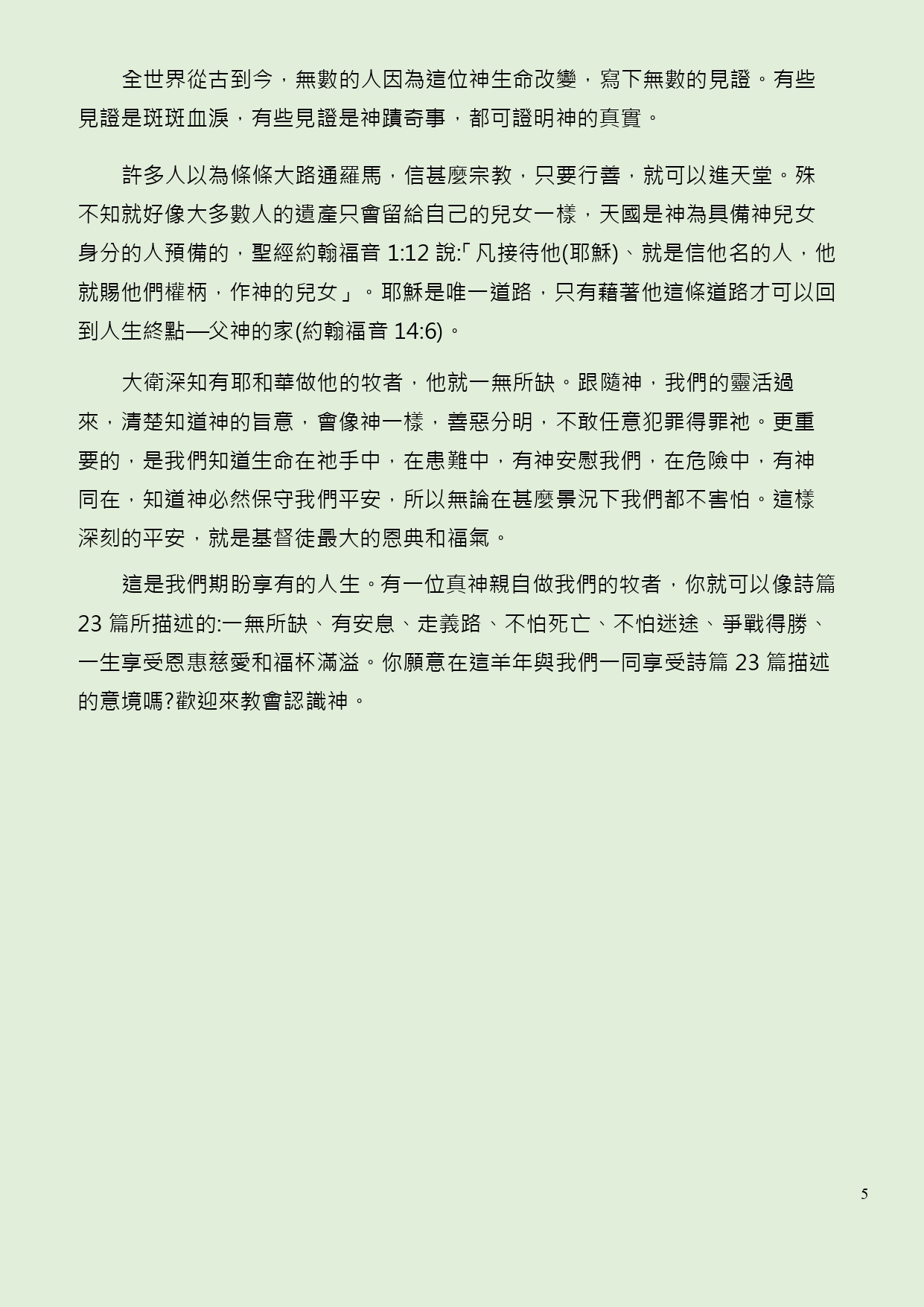 全世界從古到今，無數的人因為這位神生命改變，寫下無數的見證。有些見證是斑斑血淚，有些見證是神蹟奇事，都可證明神的真實。

許多人以為條條大路通羅馬，信甚麼宗教，只要行善，就可以進天堂。殊不知就好像大多數人的遺產只會留給自己的兒女一樣，天國是神為具備神兒女身分的人預備的，聖經約翰福音 1:12 說:「凡接待他(耶穌)、就是信他名的人，他就賜他們權柄，作神的兒女」。耶穌是唯一道路，只有藉著他這條道路才可以回到人生終點—父神的家(約翰福音 14:6)。

大衛深知有耶和華做他的牧者，他就一無所缺。跟隨神，我們的靈活過來，清楚知道神的旨意，會像神一樣，善惡分明，不敢任意犯罪得罪祂。更重要的，是我們知道生命在祂手中，在患難中，有神安慰我們，在危險中，有神同在，知道神必然保守我們平安，所以無論在甚麼景況下我們都不害怕。這樣深刻的平安，就是基督徒最大的恩典和福氣。

這是我們期盼享有的人生。有一位真神親自做我們的牧者，你就可以像詩篇 23 篇所描述的:一無所缺、有安息、走義路、不怕死亡、不怕迷途、爭戰得勝、一生享受恩惠慈愛和福杯滿溢。你願意在這羊年與我們一同享受詩篇 23 篇描述的意境嗎?歡迎來教會認識神。

5